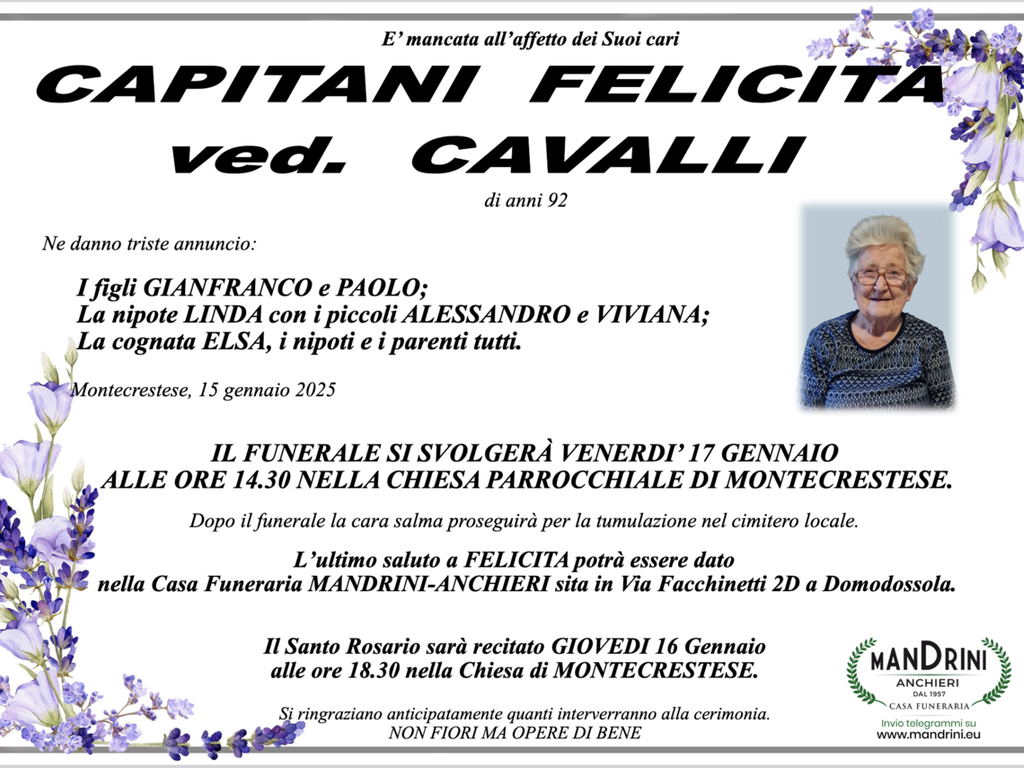 E' mancata all'affetto dei Suoi cari

CAPITANI FELICITA
ved. CAVALLI

di anni 92

Ne danno triste annuncio:

I figli GIANFRANCO e PAOLO;
La nipote LINDA con i piccoli ALESSANDRO e VIVIANA;
La cognata ELSA, i nipoti e i parenti tutti.

Montecrestese, 15 gennaio 2025

IL FUNERALE SI SVOLGERÀ VENERDI' 17 GENNAIO
ALLE ORE 14.30 NELLA CHIESA PARROCCHIALE DI MONTECRESTESE.

Dopo il funerale la cara salma proseguirà per la tumulazione nel cimitero locale.

L'ultimo saluto a FELICITA potrà essere dato
nella Casa Funeraria MANDRINI-ANCHIERI sita in Via Facchinetti 2D a Domodossola.

Il Santo Rosario sarà recitato GIOVEDI 16 Gennaio
alle ore 18.30 nella Chiesa di MONTECRESTESE.

Si ringraziano anticipatamente quanti interverranno alla cerimonia.
NON FIORI MA OPERE DI BENE

MANDRINI
ANCHIERI
DAL 1957
CASA FUNERARIA
Invio telegrammi su
www.mandrini.eu